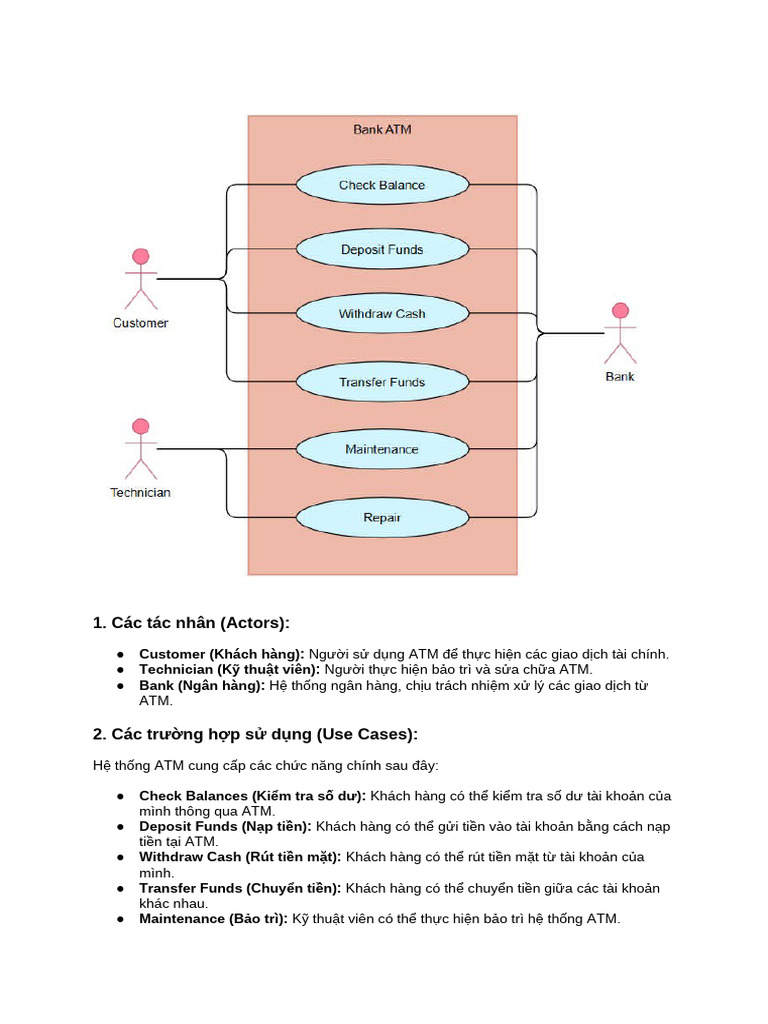 Bank ATM

Check Balance

Deposit Funds

Withdraw Cash

Transfer Funds

Maintenance

Repair

Customer

Technician

Bank

1. Các tác nhân (Actors):

● Customer (Khách hàng): Người sử dụng ATM để thực hiện các giao dịch tài chính.
● Technician (Kỹ thuật viên): Người thực hiện bảo trì và sửa chữa ATM.
● Bank (Ngân hàng): Hệ thống ngân hàng, chịu trách nhiệm xử lý các giao dịch từ ATM.

2. Các trường hợp sử dụng (Use Cases):

Hệ thống ATM cung cấp các chức năng chính sau đây:

● Check Balances (Kiểm tra số dư): Khách hàng có thể kiểm tra số dư tài khoản của mình thông qua ATM.
● Deposit Funds (Nạp tiền): Khách hàng có thể gửi tiền vào tài khoản bằng cách nạp tiền tại ATM.
● Withdraw Cash (Rút tiền mặt): Khách hàng có thể rút tiền mặt từ tài khoản của mình.
● Transfer Funds (Chuyển tiền): Khách hàng có thể chuyển tiền giữa các tài khoản khác nhau.
● Maintenance (Bảo trì): Kỹ thuật viên có thể thực hiện bảo trì hệ thống ATM.